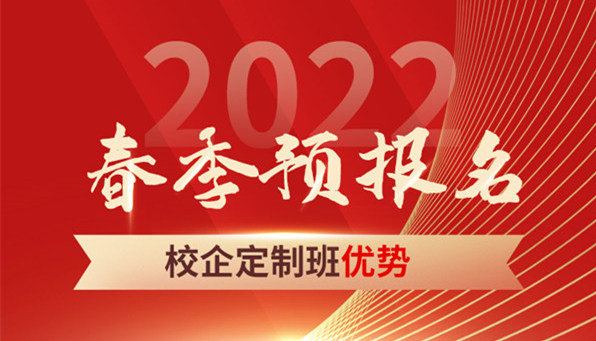 2022

春季预报名

校企定制班优势